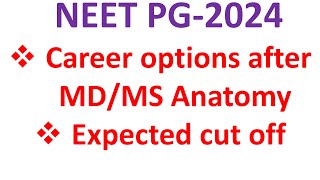 NEET PG-2024

❖ Career options after MD/MS Anatomy

❖ Expected cut off